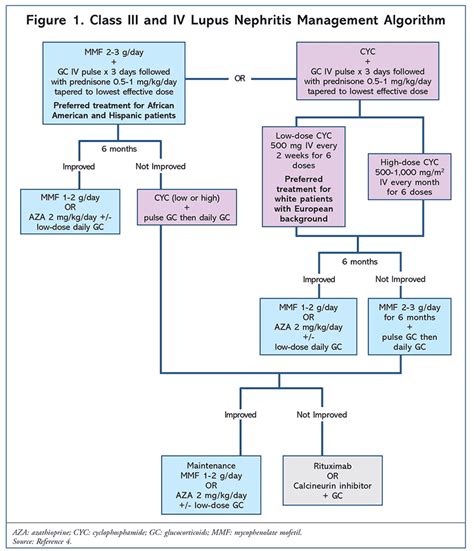 Figure 1. Class III and IV Lupus Nephritis Management Algorithm

MMF 2-3 g/day
+
GC IV pulse x 3 days followed with prednisone 0.5-1 mg/kg/day tapered to lowest effective dose

Preferred treatment for African American and Hispanic patients

OR

CYC
+
GC IV pulse x 3 days followed with prednisone 0.5-1 mg/kg/day tapered to lowest effective dose

6 months

Improved

Not Improved

MMF 1-2 g/day
OR
AZA 2 mg/kg/day +/- low-dose daily GC

CYC (low or high)
+
pulse GC then daily GC

Low-dose CYC 500 mg IV every 2 weeks for 6 doses

Preferred treatment for white patients with European background

High-dose CYC 500-1,000 mg/m$^2$ IV every month for 6 doses

6 months

Improved

Not Improved

MMF 1-2 g/day
OR
AZA 2 mg/kg/day
+/-
low-dose daily GC

MMF 2-3 g/day for 6 months
+
pulse GC then daily GC

Improved

Not Improved

Maintenance
MMF 1-2 g/day
OR
AZA 2 mg/kg/day
+/- low-dose GC

Rituximab
OR
Calcineurin inhibitor
+ GC

AZA: azathioprine; CYC: cyclophosphamide; GC: glucocorticoids; MMF: mycophenolate mofetil.
Source: Reference 4.